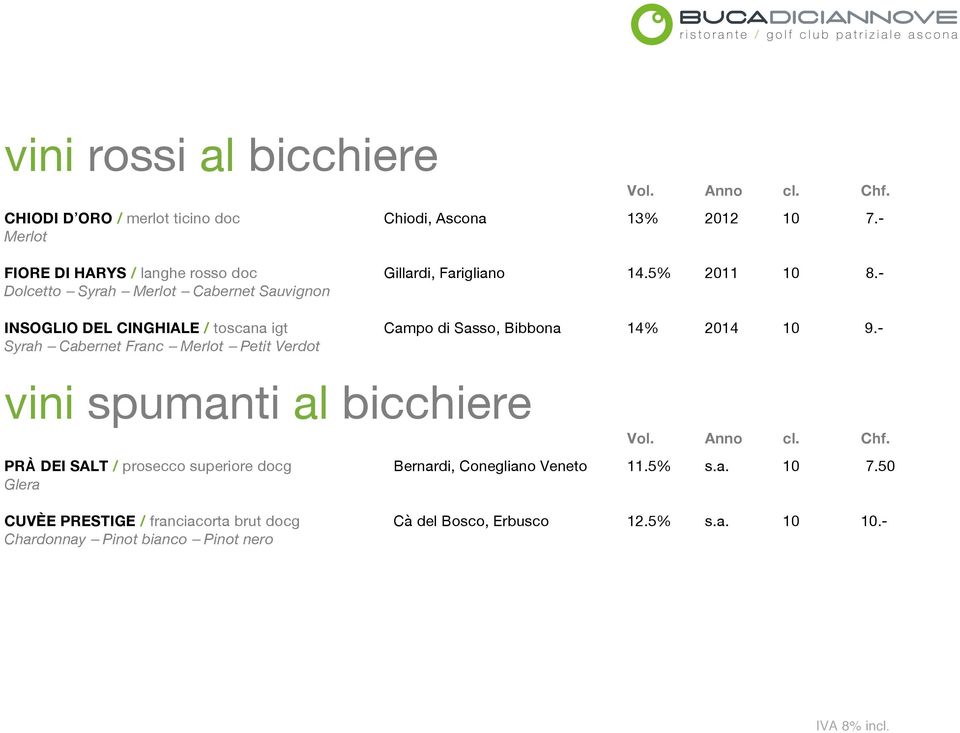 BUCADICIANNOVE
ristorante / golf club patriziale ascona

vini rossi al bicchiere

| | | Vol. | Anno | cl. | Chf. |
|---|---|---|---|---|---|
| CHIODI D'ORO / merlot ticino doc Merlot | Chiodi, Ascona | 13% | 2012 | 10 | 7.- |
| FIORE DI HARYS / langhe rosso doc Dolcetto – Syrah – Merlot – Cabernet Sauvignon | Gillardi, Farigliano | 14.5% | 2011 | 10 | 8.- |
| INSOGLIO DEL CINGHIALE / toscana igt Syrah – Cabernet Franc – Merlot – Petit Verdot | Campo di Sasso, Bibbona | 14% | 2014 | 10 | 9.- |

vini spumanti al bicchiere

| | | Vol. | Anno | cl. | Chf. |
|---|---|---|---|---|---|
| PRÀ DEI SALT / prosecco superiore docg Glera | Bernardi, Conegliano Veneto | 11.5% | s.a. | 10 | 7.50 |
| CUVÈE PRESTIGE / franciacorta brut docg Chardonnay – Pinot bianco – Pinot nero | Cà del Bosco, Erbusco | 12.5% | s.a. | 10 | 10.- |

IVA 8% incl.